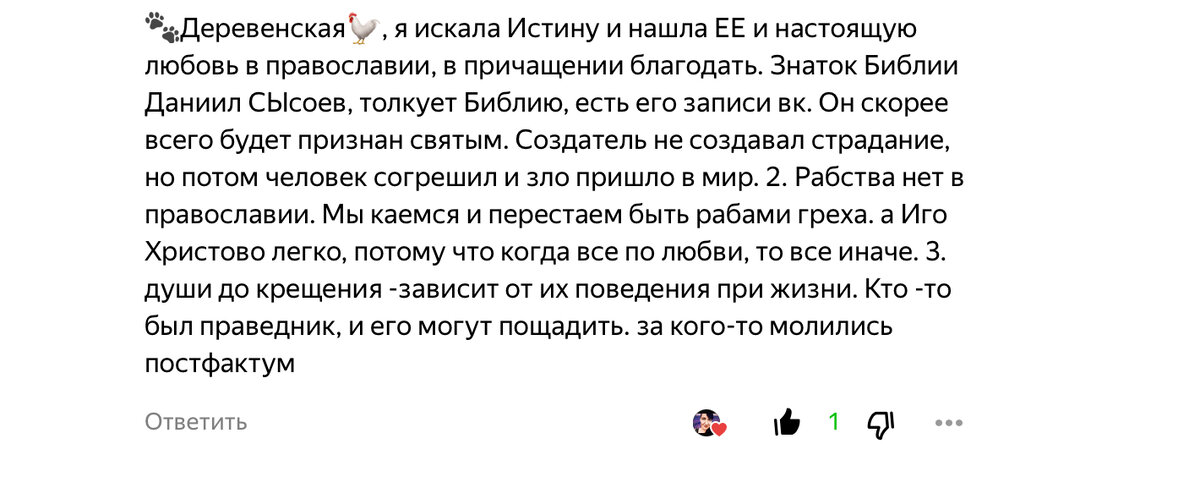 🐾Деревенская🐓, я искала Истину и нашла ЕЕ и настоящую любовь в православии, в причащении благодать. Знаток Библии Даниил СЫсоев, толкует Библию, есть его записи вк. Он скорее всего будет признан святым. Создатель не создавал страдание, но потом человек согрешил и зло пришло в мир. 2. Рабства нет в православии. Мы каемся и перестаем быть рабами греха. а Иго Христово легко, потому что когда все по любви, то все иначе. 3. души до крещения -зависит от их поведения при жизни. Кто -то был праведник, и его могут пощадить. за кого-то молились постфактум

Ответить

1